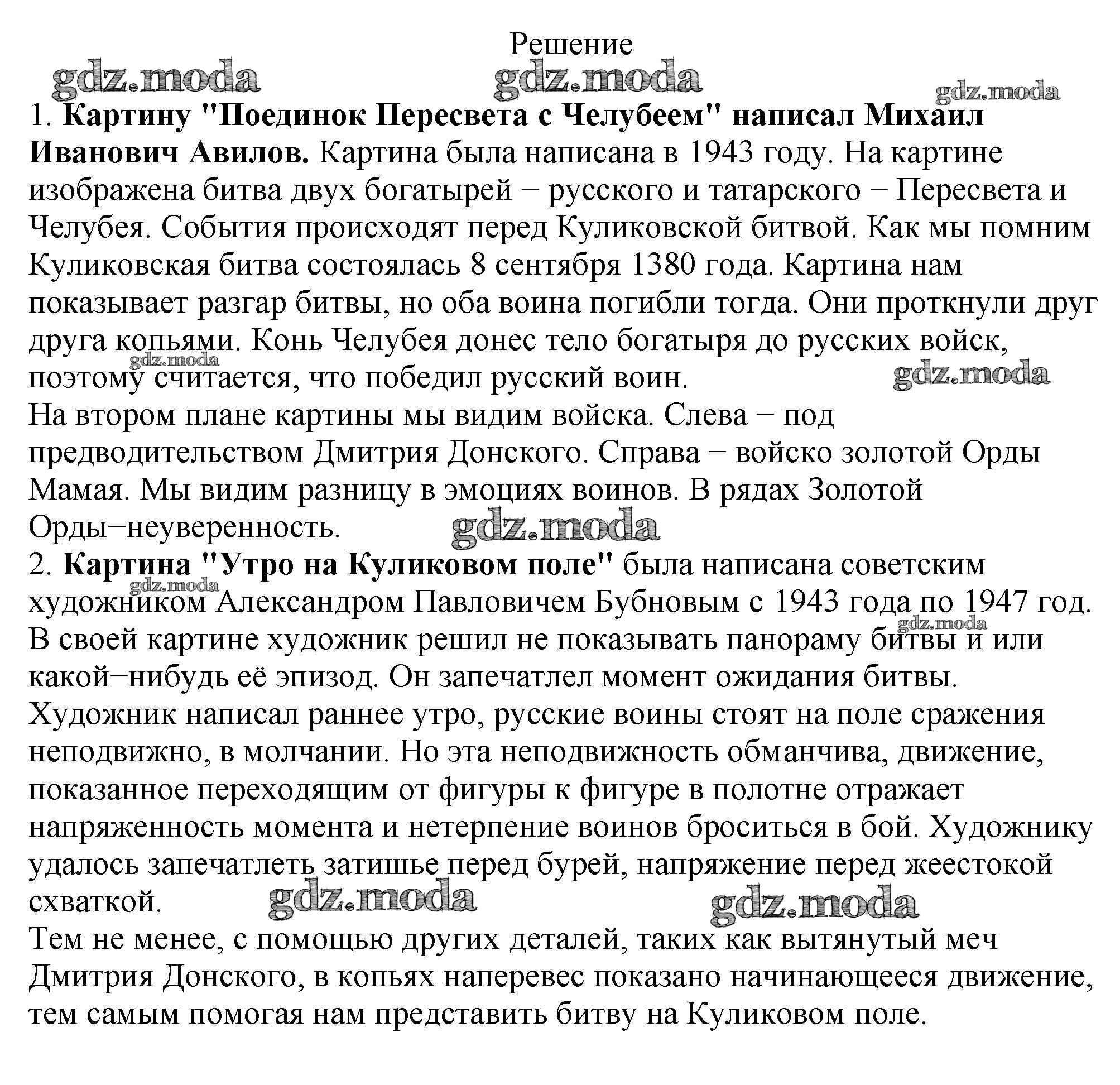 Решение

1. Картину "Поединок Пересвета с Челубеем" написал Михаил Иванович Авилов. Картина была написана в 1943 году. На картине изображена битва двух богатырей − русского и татарского − Пересвета и Челубея. События происходят перед Куликовской битвой. Как мы помним Куликовская битва состоялась 8 сентября 1380 года. Картина нам показывает разгар битвы, но оба воина погибли тогда. Они проткнули друг друга копьями. Конь Челубея донес тело богатыря до русских войск, поэтому считается, что победил русский воин.

На втором плане картины мы видим войска. Слева − под предводительством Дмитрия Донского. Справа − войско золотой Орды Мамая. Мы видим разницу в эмоциях воинов. В рядах Золотой Орды−неуверенность.

2. Картина "Утро на Куликовом поле" была написана советским художником Александром Павловичем Бубновым с 1943 года по 1947 год. В своей картине художник решил не показывать панораму битвы и или какой−нибудь её эпизод. Он запечатлел момент ожидания битвы. Художник написал раннее утро, русские воины стоят на поле сражения неподвижно, в молчании. Но эта неподвижность обманчива, движение, показанное переходящим от фигуры к фигуре в полотне отражает напряженность момента и нетерпение воинов броситься в бой. Художнику удалось запечатлеть затишье перед бурей, напряжение перед жеестокой схваткой.

Тем не менее, с помощью других деталей, таких как вытянутый меч Дмитрия Донского, в копьях наперевес показано начинающееся движение, тем самым помогая нам представить битву на Куликовом поле.

gdz.moda